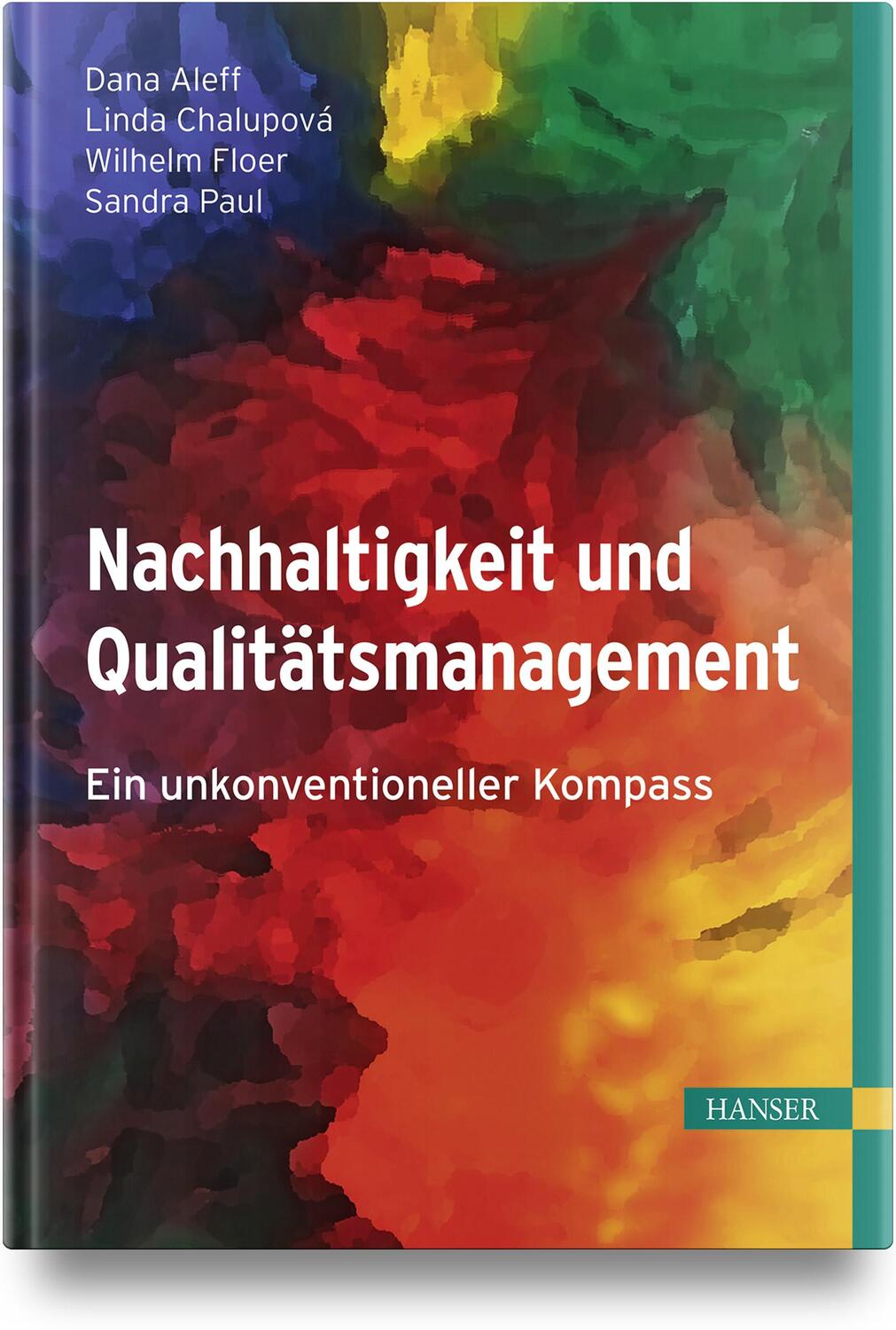 Dana Aleff
Linda Chalupová
Wilhelm Floer
Sandra Paul

Nachhaltigkeit und Qualitätsmanagement

Ein unkonventioneller Kompass

HANSER